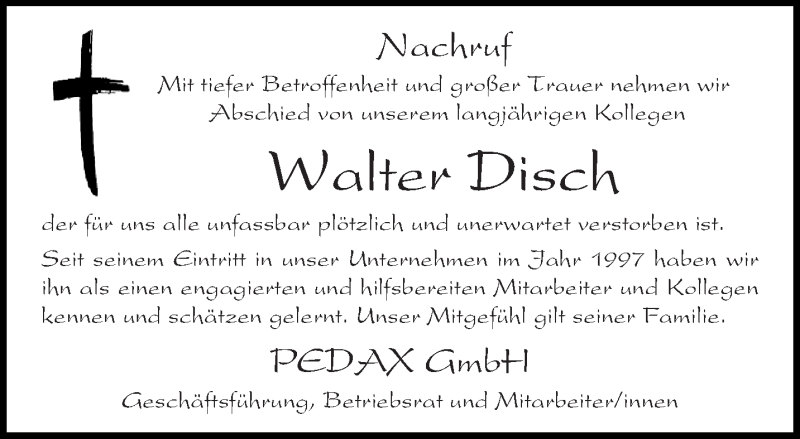 Nachruf

Mit tiefer Betroffenheit und großer Trauer nehmen wir Abschied von unserem langjährigen Kollegen

Walter Disch

der für uns alle unfassbar plötzlich und unerwartet verstorben ist.

Seit seinem Eintritt in unser Unternehmen im Jahr 1997 haben wir ihn als einen engagierten und hilfsbereiten Mitarbeiter und Kollegen kennen und schätzen gelernt. Unser Mitgefühl gilt seiner Familie.

PEDAX GmbH

Geschäftsführung, Betriebsrat und Mitarbeiter/innen